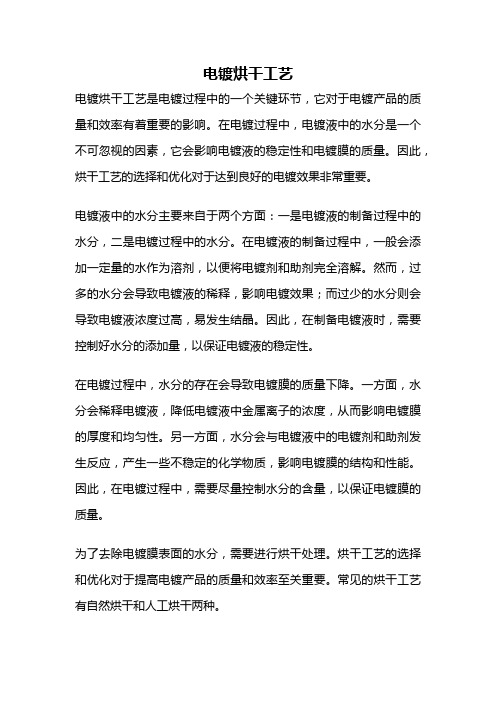 电镀烘干工艺

电镀烘干工艺是电镀过程中的一个关键环节，它对于电镀产品的质量和效率有着重要的影响。在电镀过程中，电镀液中的水分是一个不可忽视的因素，它会影响电镀液的稳定性和电镀膜的质量。因此，烘干工艺的选择和优化对于达到良好的电镀效果非常重要。

电镀液中的水分主要来自于两个方面：一是电镀液的制备过程中的水分，二是电镀过程中的水分。在电镀液的制备过程中，一般会添加一定量的水作为溶剂，以便将电镀剂和助剂完全溶解。然而，过多的水分会导致电镀液的稀释，影响电镀效果；而过少的水分则会导致电镀液浓度过高，易发生结晶。因此，在制备电镀液时，需要控制好水分的添加量，以保证电镀液的稳定性。

在电镀过程中，水分的存在会导致电镀膜的质量下降。一方面，水分会稀释电镀液，降低电镀液中金属离子的浓度，从而影响电镀膜的厚度和均匀性。另一方面，水分会与电镀液中的电镀剂和助剂发生反应，产生一些不稳定的化学物质，影响电镀膜的结构和性能。因此，在电镀过程中，需要尽量控制水分的含量，以保证电镀膜的质量。

为了去除电镀膜表面的水分，需要进行烘干处理。烘干工艺的选择和优化对于提高电镀产品的质量和效率至关重要。常见的烘干工艺有自然烘干和人工烘干两种。